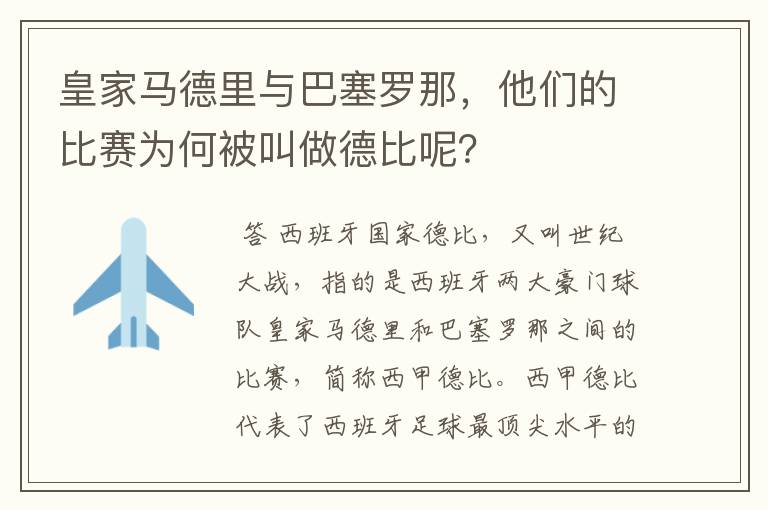 皇家马德里与巴塞罗那，他们的比赛为何被叫做德比呢？

答 西班牙国家德比，又叫世纪大战，指的是西班牙两大豪门球队皇家马德里和巴塞罗那之间的比赛，简称西甲德比。西甲德比代表了西班牙足球最顶尖水平的